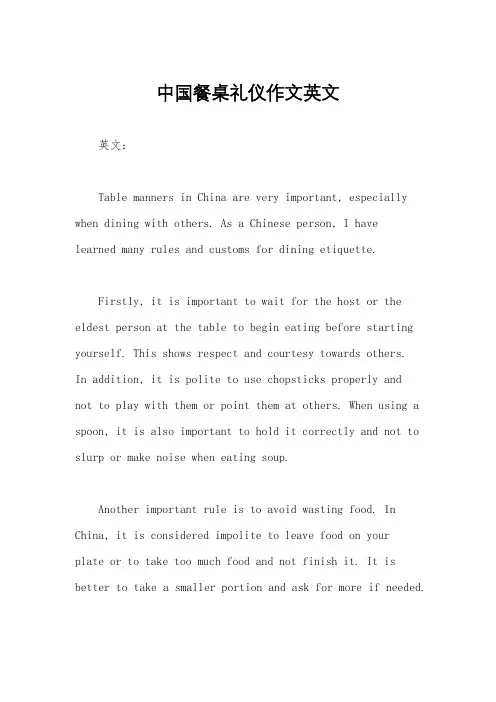 中国餐桌礼仪作文英文

英文：

Table manners in China are very important, especially when dining with others. As a Chinese person, I have learned many rules and customs for dining etiquette.

Firstly, it is important to wait for the host or the eldest person at the table to begin eating before starting yourself. This shows respect and courtesy towards others. In addition, it is polite to use chopsticks properly and not to play with them or point them at others. When using a spoon, it is also important to hold it correctly and not to slurp or make noise when eating soup.

Another important rule is to avoid wasting food. In China, it is considered impolite to leave food on your plate or to take too much food and not finish it. It is better to take a smaller portion and ask for more if needed.